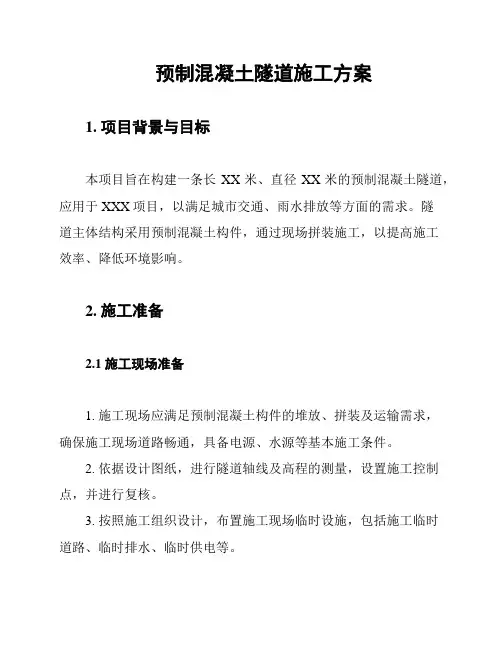 预制混凝土隧道施工方案

1. 项目背景与目标

本项目旨在构建一条长 XX 米、直径 XX 米的预制混凝土隧道，应用于 XXX 项目，以满足城市交通、雨水排放等方面的需求。隧道主体结构采用预制混凝土构件，通过现场拼装施工，以提高施工效率、降低环境影响。

2. 施工准备

2.1 施工现场准备

1. 施工现场应满足预制混凝土构件的堆放、拼装及运输需求，确保施工现场道路畅通，具备电源、水源等基本施工条件。

2. 依据设计图纸，进行隧道轴线及高程的测量，设置施工控制点，并进行复核。

3. 按照施工组织设计，布置施工现场临时设施，包括施工临时道路、临时排水、临时供电等。